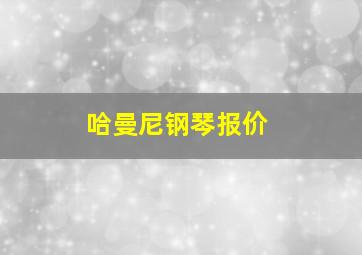 哈曼尼钢琴报价